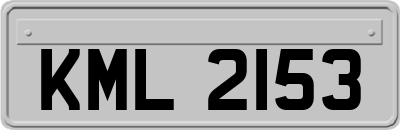 KML 2153